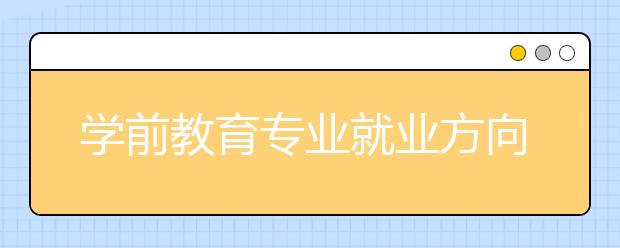 学前教育专业就业方向